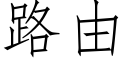 路由